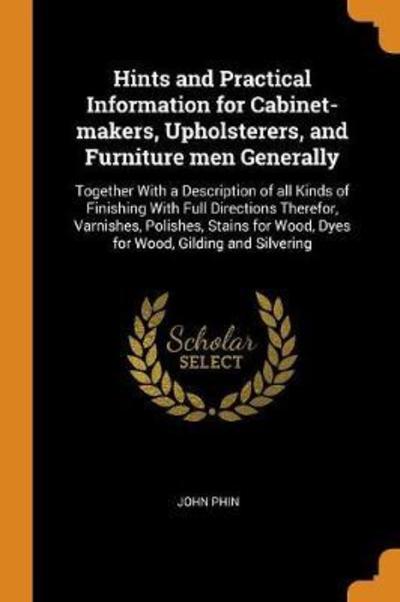 Hints and Practical Information for Cabinet-makers, Upholsterers, and Furniture men Generally

Together With a Description of all Kinds of Finishing With Full Directions Therefor, Varnishes, Polishes, Stains for Wood, Dyes for Wood, Gilding and Silvering

Scholar SELECT

JOHN PHIN